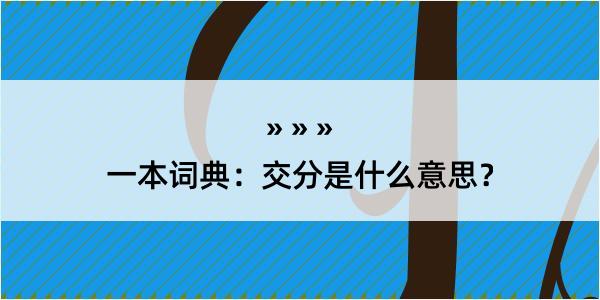 » » »

一本词典：交分是什么意思？